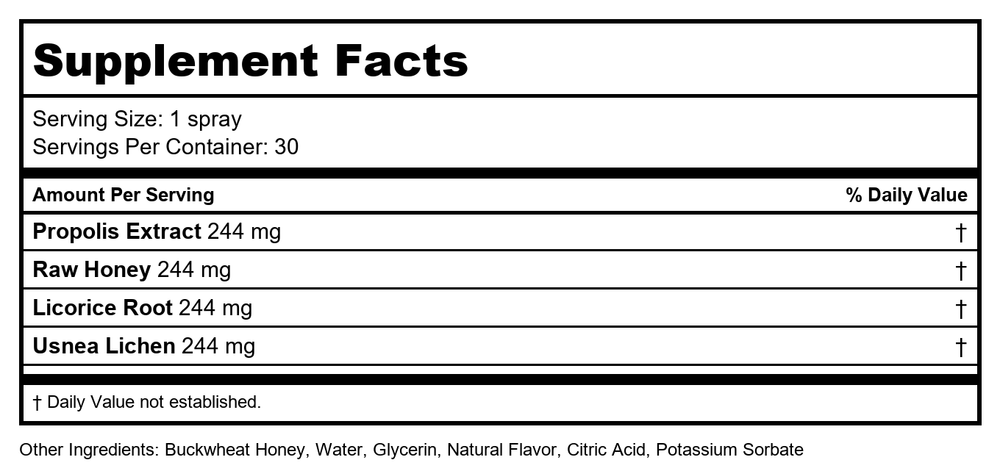 Supplement Facts

Serving Size: 1 spray
Servings Per Container: 30

| Amount Per Serving | % Daily Value |
|---|---|
| Propolis Extract 244 mg | † |
| Raw Honey 244 mg | † |
| Licorice Root 244 mg | † |
| Usnea Lichen 244 mg | † |

† Daily Value not established.

Other Ingredients: Buckwheat Honey, Water, Glycerin, Natural Flavor, Citric Acid, Potassium Sorbate